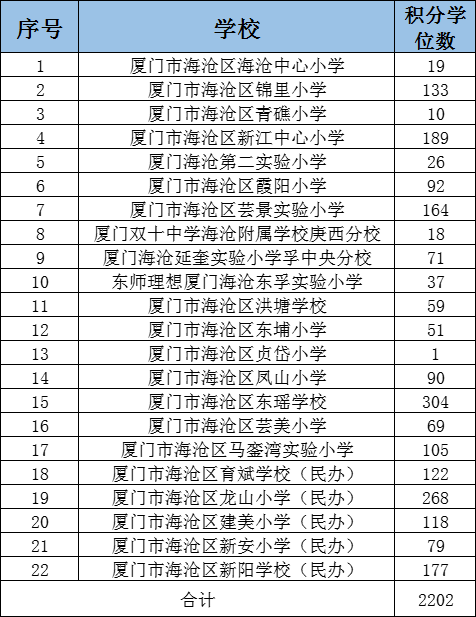 | 序号 | 学校 | 积分学位数 |
|---|---|---|
| 1 | 厦门市海沧区海沧中心小学 | 19 |
| 2 | 厦门市海沧区锦里小学 | 133 |
| 3 | 厦门市海沧区青礁小学 | 10 |
| 4 | 厦门市海沧区新江中心小学 | 189 |
| 5 | 厦门海沧第二实验小学 | 26 |
| 6 | 厦门市海沧区霞阳小学 | 92 |
| 7 | 厦门市海沧区芸景实验小学 | 164 |
| 8 | 厦门双十中学海沧附属学校庚西分校 | 18 |
| 9 | 厦门海沧延奎实验小学孚中央分校 | 71 |
| 10 | 东师理想厦门海沧东孚实验小学 | 37 |
| 11 | 厦门市海沧区洪塘学校 | 59 |
| 12 | 厦门市海沧区东埔小学 | 51 |
| 13 | 厦门市海沧区贞岱小学 | 1 |
| 14 | 厦门市海沧区凤山小学 | 90 |
| 15 | 厦门市海沧区东瑶学校 | 304 |
| 16 | 厦门市海沧区芸美小学 | 69 |
| 17 | 厦门市海沧区马銮湾实验小学 | 105 |
| 18 | 厦门市海沧区育斌学校（民办） | 122 |
| 19 | 厦门市海沧区龙山小学（民办） | 268 |
| 20 | 厦门市海沧区建美小学（民办） | 118 |
| 21 | 厦门市海沧区新安小学（民办） | 79 |
| 22 | 厦门市海沧区新阳学校（民办） | 177 |
| 合计 | | 2202 |